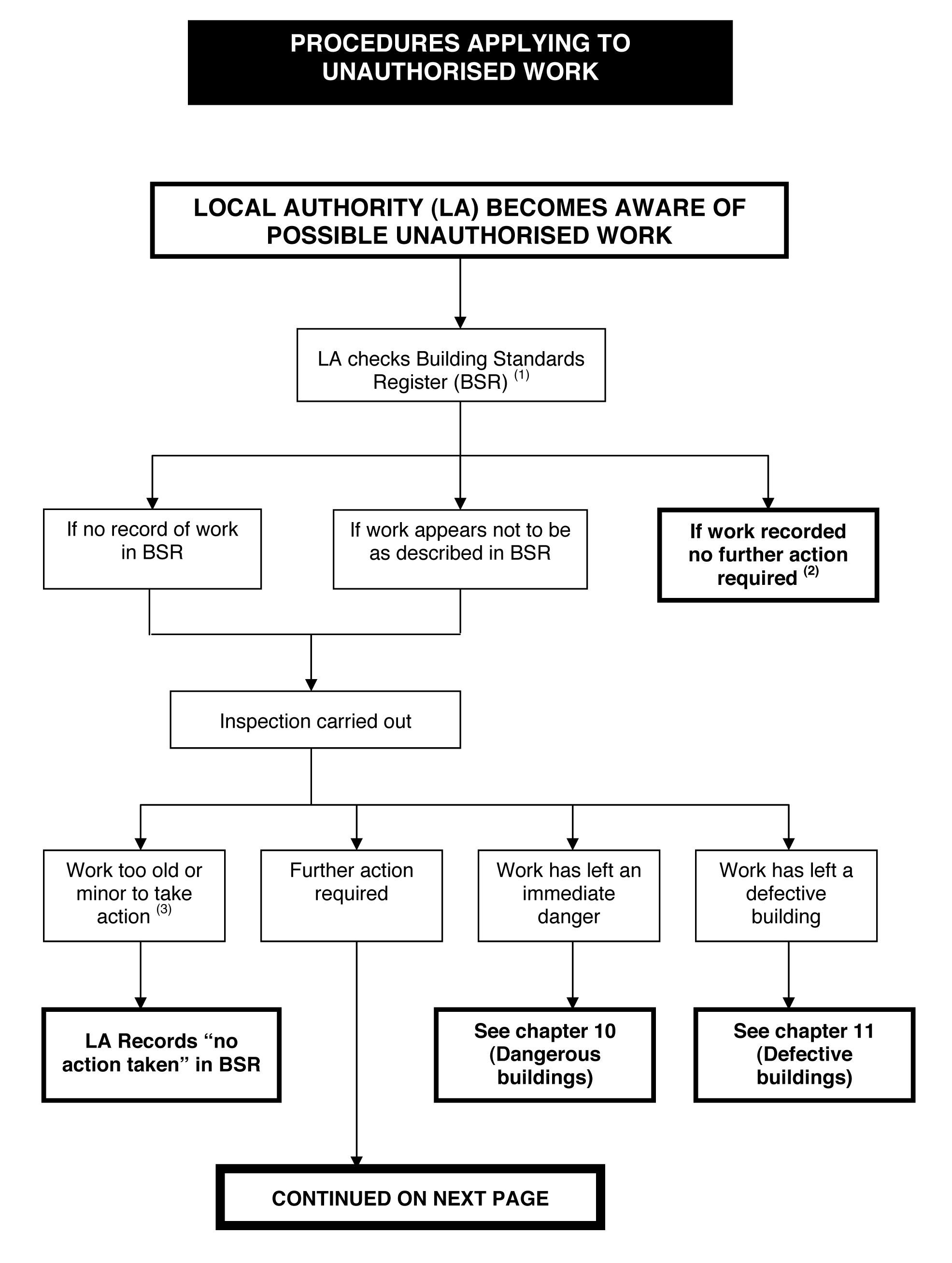 PROCEDURES APPLYING TO UNAUTHORISED WORK

LOCAL AUTHORITY (LA) BECOMES AWARE OF POSSIBLE UNAUTHORISED WORK

LA checks Building Standards Register (BSR) $^{(1)}$

If no record of work in BSR

If work appears not to be as described in BSR

If work recorded no further action required $^{(2)}$

Inspection carried out

Work too old or minor to take action $^{(3)}$

Further action required

Work has left an immediate danger

Work has left a defective building

LA Records “no action taken” in BSR

See chapter 10 (Dangerous buildings)

See chapter 11 (Defective buildings)

CONTINUED ON NEXT PAGE